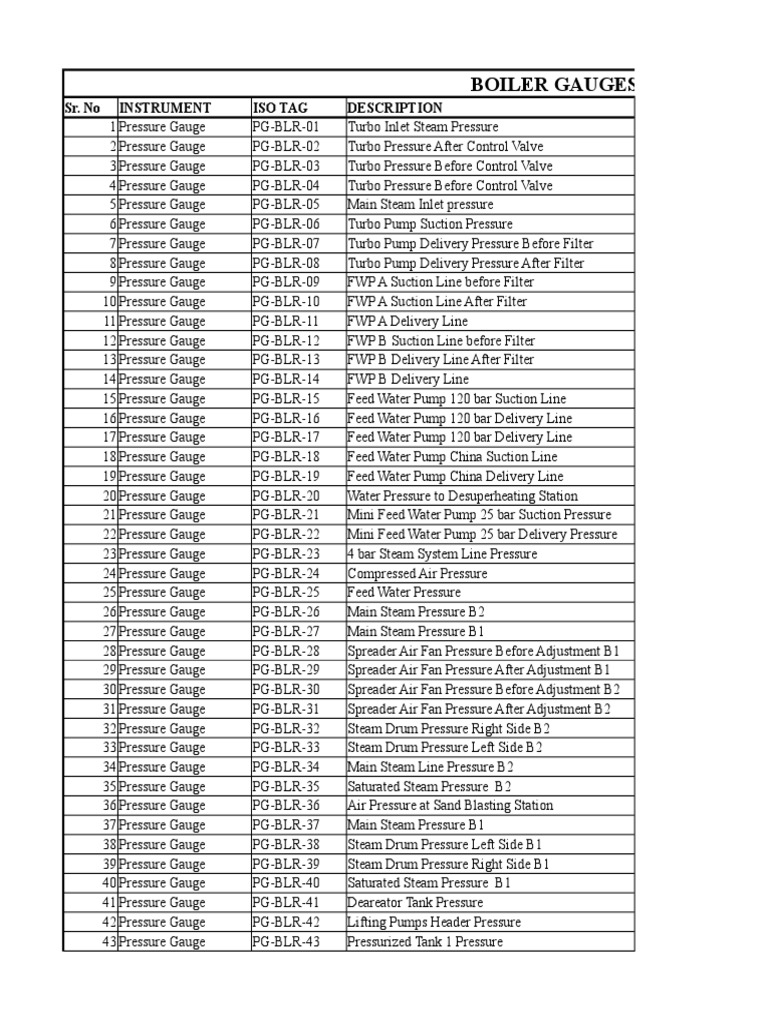 BOILER GAUGES

| Sr. No | INSTRUMENT | ISO TAG | DESCRIPTION |
|---|---|---|---|
| 1 | Pressure Gauge | PG-BLR-01 | Turbo Inlet Steam Pressure |
| 2 | Pressure Gauge | PG-BLR-02 | Turbo Pressure After Control Valve |
| 3 | Pressure Gauge | PG-BLR-03 | Turbo Pressure Before Control Valve |
| 4 | Pressure Gauge | PG-BLR-04 | Turbo Pressure Before Control Valve |
| 5 | Pressure Gauge | PG-BLR-05 | Main Steam Inlet pressure |
| 6 | Pressure Gauge | PG-BLR-06 | Turbo Pump Suction Pressure |
| 7 | Pressure Gauge | PG-BLR-07 | Turbo Pump Delivery Pressure Before Filter |
| 8 | Pressure Gauge | PG-BLR-08 | Turbo Pump Delivery Pressure After Filter |
| 9 | Pressure Gauge | PG-BLR-09 | FWP A Suction Line before Filter |
| 10 | Pressure Gauge | PG-BLR-10 | FWP A Suction Line After Filter |
| 11 | Pressure Gauge | PG-BLR-11 | FWP A Delivery Line |
| 12 | Pressure Gauge | PG-BLR-12 | FWP B Suction Line before Filter |
| 13 | Pressure Gauge | PG-BLR-13 | FWP B Delivery Line After Filter |
| 14 | Pressure Gauge | PG-BLR-14 | FWP B Delivery Line |
| 15 | Pressure Gauge | PG-BLR-15 | Feed Water Pump 120 bar Suction Line |
| 16 | Pressure Gauge | PG-BLR-16 | Feed Water Pump 120 bar Delivery Line |
| 17 | Pressure Gauge | PG-BLR-17 | Feed Water Pump 120 bar Delivery Line |
| 18 | Pressure Gauge | PG-BLR-18 | Feed Water Pump China Suction Line |
| 19 | Pressure Gauge | PG-BLR-19 | Feed Water Pump China Delivery Line |
| 20 | Pressure Gauge | PG-BLR-20 | Water Pressure to Desuperheating Station |
| 21 | Pressure Gauge | PG-BLR-21 | Mini Feed Water Pump 25 bar Suction Pressure |
| 22 | Pressure Gauge | PG-BLR-22 | Mini Feed Water Pump 25 bar Delivery Pressure |
| 23 | Pressure Gauge | PG-BLR-23 | 4 bar Steam System Line Pressure |
| 24 | Pressure Gauge | PG-BLR-24 | Compressed Air Pressure |
| 25 | Pressure Gauge | PG-BLR-25 | Feed Water Pressure |
| 26 | Pressure Gauge | PG-BLR-26 | Main Steam Pressure B2 |
| 27 | Pressure Gauge | PG-BLR-27 | Main Steam Pressure B1 |
| 28 | Pressure Gauge | PG-BLR-28 | Spreader Air Fan Pressure Before Adjustment B1 |
| 29 | Pressure Gauge | PG-BLR-29 | Spreader Air Fan Pressure After Adjustment B1 |
| 30 | Pressure Gauge | PG-BLR-30 | Spreader Air Fan Pressure Before Adjustment B2 |
| 31 | Pressure Gauge | PG-BLR-31 | Spreader Air Fan Pressure After Adjustment B2 |
| 32 | Pressure Gauge | PG-BLR-32 | Steam Drum Pressure Right Side B2 |
| 33 | Pressure Gauge | PG-BLR-33 | Steam Drum Pressure Left Side B2 |
| 34 | Pressure Gauge | PG-BLR-34 | Main Steam Line Pressure B2 |
| 35 | Pressure Gauge | PG-BLR-35 | Saturated Steam Pressure B2 |
| 36 | Pressure Gauge | PG-BLR-36 | Air Pressure at Sand Blasting Station |
| 37 | Pressure Gauge | PG-BLR-37 | Main Steam Pressure B1 |
| 38 | Pressure Gauge | PG-BLR-38 | Steam Drum Pressure Left Side B1 |
| 39 | Pressure Gauge | PG-BLR-39 | Steam Drum Pressure Right Side B1 |
| 40 | Pressure Gauge | PG-BLR-40 | Saturated Steam Pressure B1 |
| 41 | Pressure Gauge | PG-BLR-41 | Deareator Tank Pressure |
| 42 | Pressure Gauge | PG-BLR-42 | Lifting Pumps Header Pressure |
| 43 | Pressure Gauge | PG-BLR-43 | Pressurized Tank 1 Pressure |